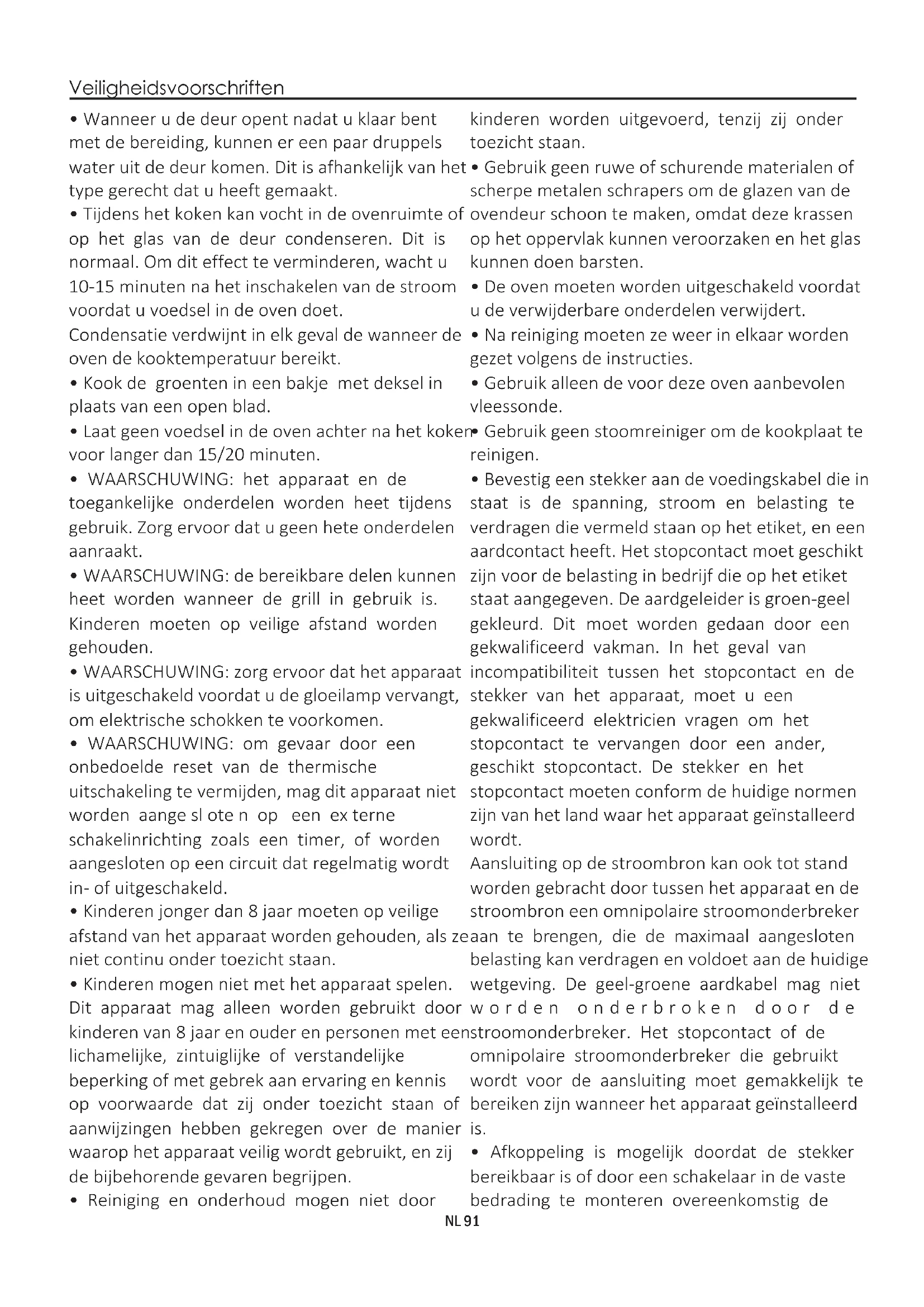 Veiligheidsvoorschriften

• Wanneer u de deur opent nadat u klaar bent met de bereiding, kunnen er een paar druppels water uit de deur komen. Dit is afhankelijk van het type gerecht dat u heeft gemaakt.
• Tijdens het koken kan vocht in de ovenruimte of op het glas van de deur condenseren. Dit is normaal. Om dit effect te verminderen, wacht u 10-15 minuten na het inschakelen van de stroom voordat u voedsel in de oven doet.
Condensatie verdwijnt in elk geval de wanneer de oven de kooktemperatuur bereikt.
• Kook de groenten in een bakje met deksel in plaats van een open blad.
• Laat geen voedsel in de oven achter na het koken voor langer dan 15/20 minuten.
• WAARSCHUWING: het apparaat en de toegankelijke onderdelen worden heet tijdens gebruik. Zorg ervoor dat u geen hete onderdelen aanraakt.
• WAARSCHUWING: de bereikbare delen kunnen heet worden wanneer de grill in gebruik is. Kinderen moeten op veilige afstand worden gehouden.
• WAARSCHUWING: zorg ervoor dat het apparaat is uitgeschakeld voordat u de gloeilamp vervangt, om elektrische schokken te voorkomen.
• WAARSCHUWING: om gevaar door een onbedoelde reset van de thermische uitschakeling te vermijden, mag dit apparaat niet worden aange sl ote n op een ex terne schakelinrichting zoals een timer, of worden aangesloten op een circuit dat regelmatig wordt in- of uitgeschakeld.
• Kinderen jonger dan 8 jaar moeten op veilige afstand van het apparaat worden gehouden, als ze niet continu onder toezicht staan.
• Kinderen mogen niet met het apparaat spelen. Dit apparaat mag alleen worden gebruikt door kinderen van 8 jaar en ouder en personen met een lichamelijke, zintuiglijke of verstandelijke beperking of met gebrek aan ervaring en kennis op voorwaarde dat zij onder toezicht staan of aanwijzingen hebben gekregen over de manier waarop het apparaat veilig wordt gebruikt, en zij de bijbehorende gevaren begrijpen.
• Reiniging en onderhoud mogen niet door kinderen worden uitgevoerd, tenzij zij onder toezicht staan.
• Gebruik geen ruwe of schurende materialen of scherpe metalen schrapers om de glazen van de ovendeur schoon te maken, omdat deze krassen op het oppervlak kunnen veroorzaken en het glas kunnen doen barsten.
• De oven moeten worden uitgeschakeld voordat u de verwijderbare onderdelen verwijdert.
• Na reiniging moeten ze weer in elkaar worden gezet volgens de instructies.
• Gebruik alleen de voor deze oven aanbevolen vleessonde.
• Gebruik geen stoomreiniger om de kookplaat te reinigen.
• Bevestig een stekker aan de voedingskabel die in staat is de spanning, stroom en belasting te verdragen die vermeld staan op het etiket, en een aardcontact heeft. Het stopcontact moet geschikt zijn voor de belasting in bedrijf die op het etiket staat aangegeven. De aardgeleider is groen-geel gekleurd. Dit moet worden gedaan door een gekwalificeerd vakman. In het geval van incompatibiliteit tussen het stopcontact en de stekker van het apparaat, moet u een gekwalificeerd elektricien vragen om het stopcontact te vervangen door een ander, geschikt stopcontact. De stekker en het stopcontact moeten conform de huidige normen zijn van het land waar het apparaat geïnstalleerd wordt.
Aansluiting op de stroombron kan ook tot stand worden gebracht door tussen het apparaat en de stroombron een omnipolaire stroomonderbreker aan te brengen, die de maximaal aangesloten belasting kan verdragen en voldoet aan de huidige wetgeving. De geel-groene aardkabel mag niet worden onderbroken door de stroomonderbreker. Het stopcontact of de omnipolaire stroomonderbreker die gebruikt wordt voor de aansluiting moet gemakkelijk te bereiken zijn wanneer het apparaat geïnstalleerd is.
• Afkoppeling is mogelijk doordat de stekker bereikbaar is of door een schakelaar in de vaste bedrading te monteren overeenkomstig de

NL 91